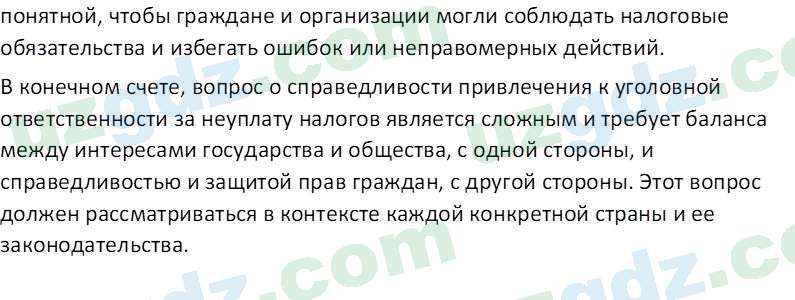 понятной, чтобы граждане и организации могли соблюдать налоговые обязательства и избегать ошибок или неправомерных действий.

В конечном счете, вопрос о справедливости привлечения к уголовной ответственности за неуплату налогов является сложным и требует баланса между интересами государства и общества, с одной стороны, и справедливостью и защитой прав граждан, с другой стороны. Этот вопрос должен рассматриваться в контексте каждой конкретной страны и ее законодательства.

uzgdz.com uzgdz.com uzgdz.com uzgdz.com